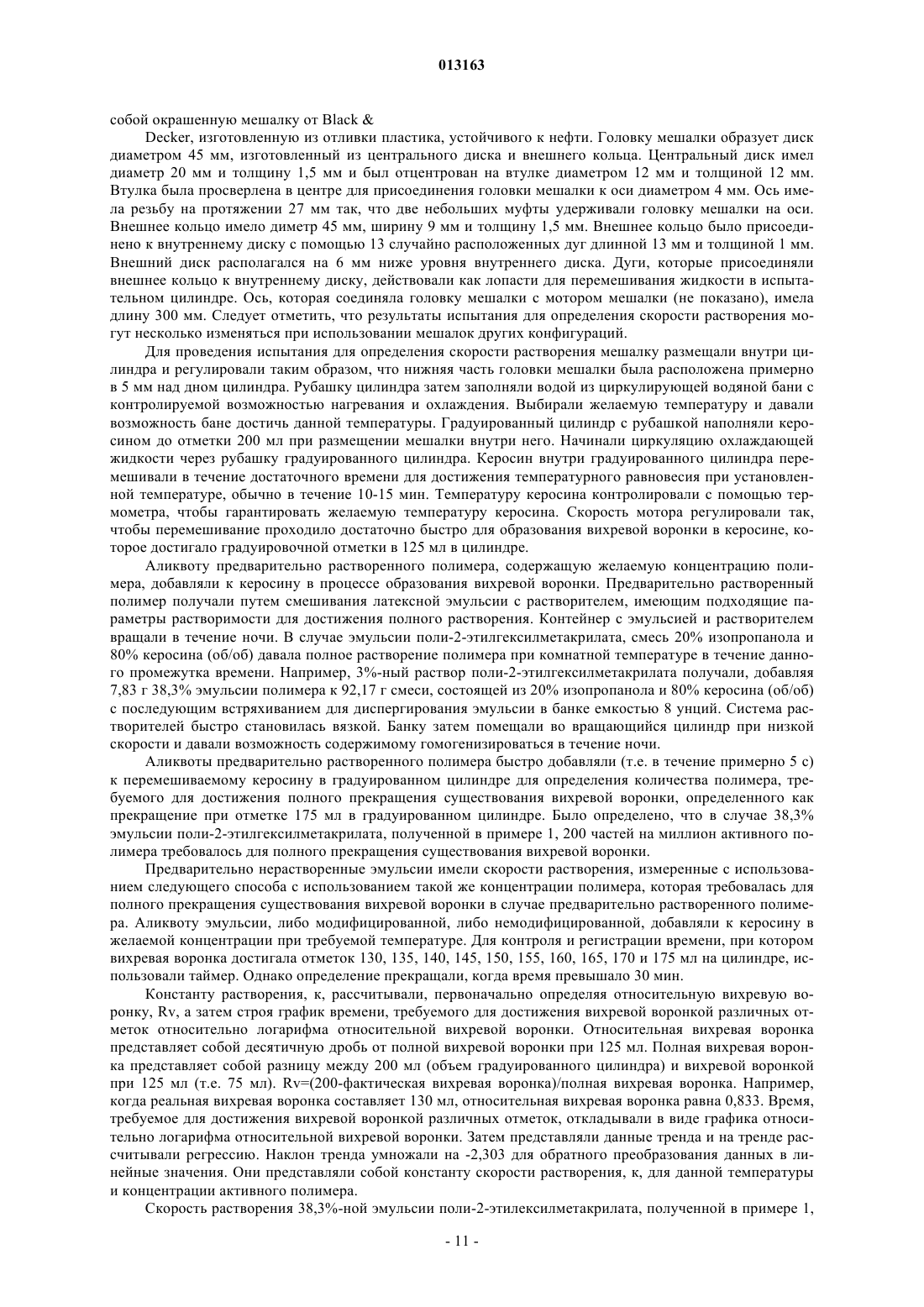 013163

собой окрашенную мешалку от Black &

Decker, изготовленную из отливки пластика, устойчивого к нефти. Головку мешалки образует диск диаметром 45 мм, изготовленный из центрального диска и внешнего кольца. Центральный диск имел диаметр 20 мм и толщину 1,5 мм и был отцентрован на втулке диаметром 12 мм и толщиной 12 мм. Втулка была просверлена в центре для присоединения головки мешалки к оси диаметром 4 мм. Ось имела резьбу на протяжении 27 мм так, что две небольших муфты удерживали головку мешалки на оси. Внешнее кольцо имело диметр 45 мм, ширину 9 мм и толщину 1,5 мм. Внешнее кольцо было присоединено к внутреннему диску с помощью 13 случайно расположенных дуг длинной 13 мм и толщиной 1 мм. Внешний диск располагался на 6 мм ниже уровня внутреннего диска. Дуги, которые присоединяли внешнее кольцо к внутреннему диску, действовали как лопасти для перемешивания жидкости в испытательном цилиндре. Ось, которая соединяла головку мешалки с мотором мешалки (не показано), имела длину 300 мм. Следует отметить, что результаты испытания для определения скорости растворения могут несколько изменяться при использовании мешалок других конфигураций.

Для проведения испытания для определения скорости растворения мешалку размещали внутри цилиндра и регулировали таким образом, что нижняя часть головки мешалки была расположена примерно в 5 мм над дном цилиндра. Рубашку цилиндра затем заполняли водой из циркулирующей водяной бани с контролируемой возможностью нагревания и охлаждения. Выбирали желаемую температуру и давали возможность бане достичь данной температуры. Градуированный цилиндр с рубашкой наполняли керосином до отметки 200 мл при размещении мешалки внутри него. Начинали циркуляцию охлаждающей жидкости через рубашку градуированного цилиндра. Керосин внутри градуированного цилиндра перемешивали в течение достаточного времени для достижения температурного равновесия при установленной температуре, обычно в течение 10-15 мин. Температуру керосина контролировали с помощью термометра, чтобы гарантировать желаемую температуру керосина. Скорость мотора регулировали так, чтобы перемешивание проходило достаточно быстро для образования вихревой воронки в керосине, которое достигало градуировочной отметки в 125 мл в цилиндре.

Аликвоту предварительно растворенного полимера, содержащую желаемую концентрацию полимера, добавляли к керосину в процессе образования вихревой воронки. Предварительно растворенный полимер получали путем смешивания латексной эмульсии с растворителем, имеющим подходящие параметры растворимости для достижения полного растворения. Контейнер с эмульсией и растворителем вращали в течение ночи. В случае эмульсии поли-2-этилгексилметакрилата, смесь 20% изопропанола и 80% керосина (об/об) давала полное растворение полимера при комнатной температуре в течение данного промежутка времени. Например, 3%-ный раствор поли-2-этилгексилметакрилата получали, добавляя 7,83 г 38,3% эмульсии полимера к 92,17 г смеси, состоящей из 20% изопропанола и 80% керосина (об/об) с последующим встряхиванием для диспергирования эмульсии в банке емкостью 8 унций. Система растворителей быстро становилась вязкой. Банку затем помещали во вращающийся цилиндр при низкой скорости и давали возможность содержимому гомогенизироваться в течение ночи.

Аликвоты предварительно растворенного полимера быстро добавляли (т.е. в течение примерно 5 с) к перемешиваемому керосину в градуированном цилиндре для определения количества полимера, требуемого для достижения полного прекращения существования вихревой воронки, определенного как прекращение при отметке 175 мл в градуированном цилиндре. Было определено, что в случае 38,3% эмульсии поли-2-этилгексилметакрилата, полученной в примере 1, 200 частей на миллион активного полимера требовалось для полного прекращения существования вихревой воронки.

Предварительно нерастворенные эмульсии имели скорости растворения, измеренные с использованием следующего способа с использованием такой же концентрации полимера, которая требовалась для полного прекращения существования вихревой воронки в случае предварительно растворенного полимера. Аликвоту эмульсии, либо модифицированной, либо немодифицированной, добавляли к керосину в желаемой концентрации при требуемой температуре. Для контроля и регистрации времени, при котором вихревая воронка достигала отметок 130, 135, 140, 145, 150, 155, 160, 165, 170 и 175 мл на цилиндре, использовали таймер. Однако определение прекращали, когда время превышало 30 мин.

Константу растворения, к, рассчитывали, первоначально определяя относительную вихревую воронку, Rv, а затем строя график времени, требуемого для достижения вихревой воронкой различных отметок относительно логарифма относительной вихревой воронки. Относительная вихревая воронка представляет собой десятичную дробь от полной вихревой воронки при 125 мл. Полная вихревая воронка представляет собой разницу между 200 мл (объем градуированного цилиндра) и вихревой воронкой при 125 мл (т.е. 75 мл). Rv=(200-фактическая вихревая воронка)/полная вихревая воронка. Например, когда реальная вихревая воронка составляет 130 мл, относительная вихревая воронка равна 0,833. Время, требуемое для достижения вихревой воронкой различных отметок, откладывали в виде графика относительно логарифма относительной вихревой воронки. Затем представляли данные тренда и на тренде рассчитывали регрессию. Наклон тренда умножали на -2,303 для обратного преобразования данных в линейные значения. Они представляли собой константу скорости растворения, к, для данной температуры и концентрации активного полимера.

Скорость растворения 38,3%-ной эмульсии поли-2-этилексилметакрилата, полученной в примере 1,

- 11 -